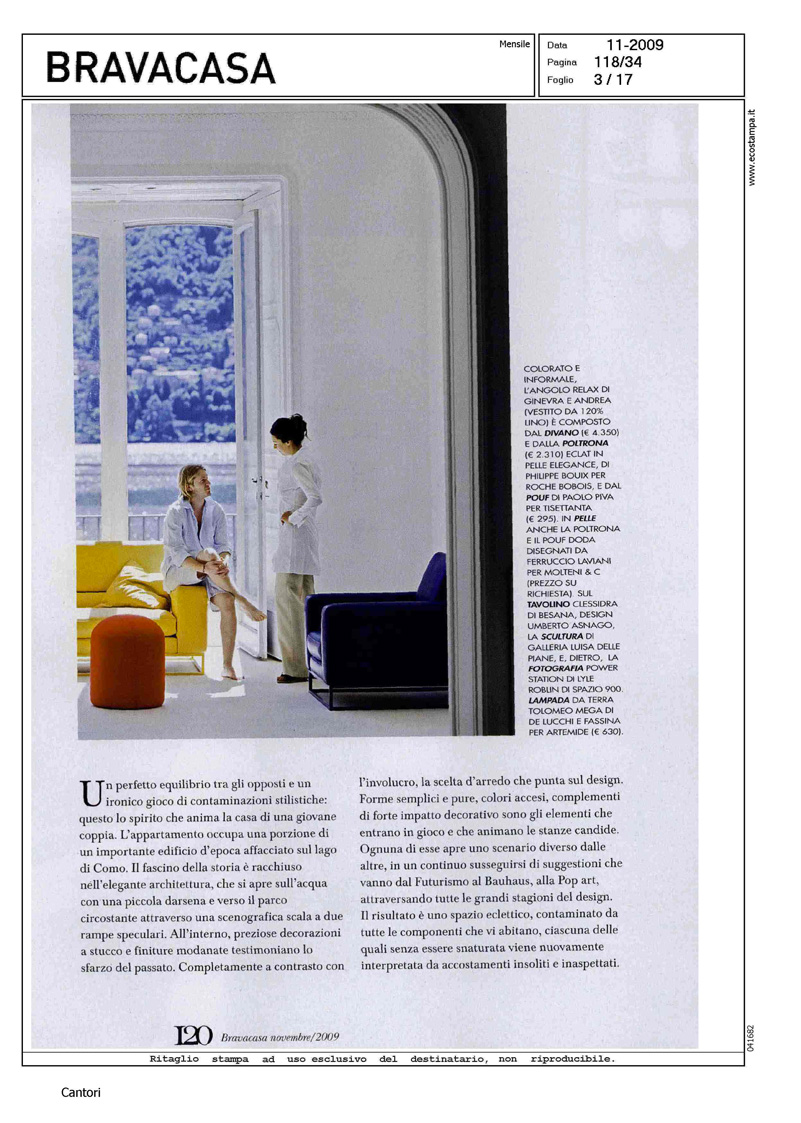 BRAVACASA

Mensile

Data 11-2009
Pagina 118/34
Foglio 3 / 17

www.ecostampa.it

COLORATO E INFORMALE, L'ANGOLO RELAX DI GINEVRA E ANDREA (VESTITO DA 120% LINO) È COMPOSTO DAL DIVANO (€ 4.350) E DALLA POLTRONA (€ 2.310) ECLAT IN PELLE ELEGANCE, DI PHILIPPE BOUIX PER ROCHE BOBOIS, E DAL POUF DI PAOLO PIVA PER TISETTANTA (€ 295). IN PELLE ANCHE LA POLTRONA E IL POUF DODA DISEGNATI DA FERRUCCIO LAVIANI PER MOLTENI & C (PREZZO SU RICHIESTA). SUL TAVOLINO CLESSIDRA DI BESANA, DESIGN UMBERTO ASNAGO, LA SCULTURA DI GALLERIA LUISA DELLE PIANE, E, DIETRO, LA FOTOGRAFIA POWER STATION DI LYLE ROBLIN DI SPAZIO 900. LAMPADA DA TERRA TOLOMEO MEGA DI DE LUCCHI E FASSINA PER ARTEMIDE (€ 630).

Un perfetto equilibrio tra gli opposti e un ironico gioco di contaminazioni stilistiche: questo lo spirito che anima la casa di una giovane coppia. L'appartamento occupa una porzione di un importante edificio d'epoca affacciato sul lago di Como. Il fascino della storia è racchiuso nell'elegante architettura, che si apre sull'acqua con una piccola darsena e verso il parco circostante attraverso una scenografica scala a due rampe speculari. All'interno, preziose decorazioni a stucco e finiture modanate testimoniano lo sfarzo del passato. Completamente a contrasto con l'involucro, la scelta d'arredo che punta sul design. Forme semplici e pure, colori accesi, complementi di forte impatto decorativo sono gli elementi che entrano in gioco e che animano le stanze candide. Ognuna di esse apre uno scenario diverso dalle altre, in un continuo susseguirsi di suggestioni che vanno dal Futurismo al Bauhaus, alla Pop art, attraversando tutte le grandi stagioni del design. Il risultato è uno spazio eclettico, contaminato da tutte le componenti che vi abitano, ciascuna delle quali senza essere snaturata viene nuovamente interpretata da accostamenti insoliti e inaspettati.

120 Bravacasa novembre/2009

041682

Ritaglio stampa ad uso esclusivo del destinatario, non riproducibile.

Cantori